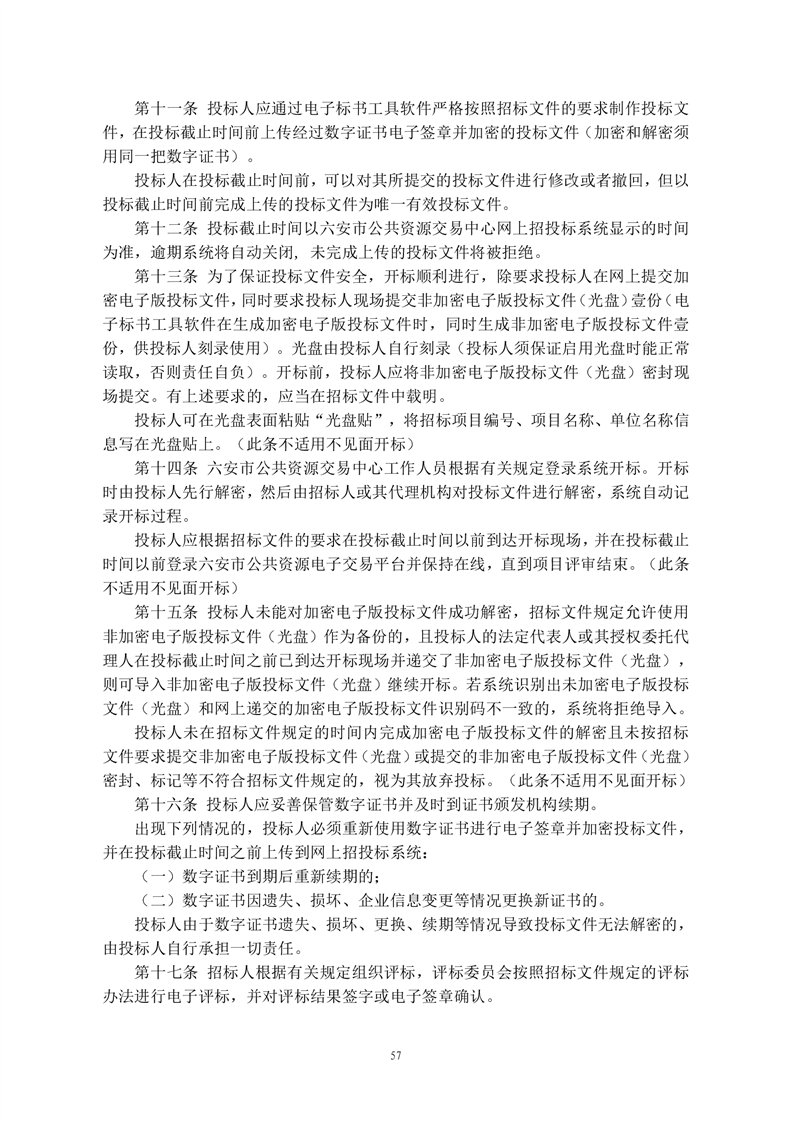 第十一条 投标人应通过电子标书工具软件严格按照招标文件的要求制作投标文件，在投标截止时间前上传经过数字证书电子签章并加密的投标文件（加密和解密须用同一把数字证书）。

投标人在投标截止时间前，可以对其所提交的投标文件进行修改或者撤回，但以投标截止时间前完成上传的投标文件为唯一有效投标文件。

第十二条 投标截止时间以六安市公共资源交易中心网上招投标系统显示的时间为准，逾期系统将自动关闭，未完成上传的投标文件将被拒绝。

第十三条 为了保证投标文件安全，开标顺利进行，除要求投标人在网上提交加密电子版投标文件，同时要求投标人现场提交非加密电子版投标文件（光盘）壹份（电子标书工具软件在生成加密电子版投标文件时，同时生成非加密电子版投标文件壹份，供投标人刻录使用）。光盘由投标人自行刻录（投标人须保证启用光盘时能正常读取，否则责任自负）。开标前，投标人应将非加密电子版投标文件（光盘）密封现场提交。有上述要求的，应当在招标文件中载明。

投标人可在光盘表面粘贴“光盘贴”，将招标项目编号、项目名称、单位名称信息写在光盘贴上。（此条不适用不见面开标）

第十四条 六安市公共资源交易中心工作人员根据有关规定登录系统开标。开标时由投标人先行解密，然后由招标人或其代理机构对投标文件进行解密，系统自动记录开标过程。

投标人应根据招标文件的要求在投标截止时间以前到达开标现场，并在投标截止时间以前登录六安市公共资源电子交易平台并保持在线，直到项目评审结束。（此条不适用不见面开标）

第十五条 投标人未能对加密电子版投标文件成功解密，招标文件规定允许使用非加密电子版投标文件（光盘）作为备份的，且投标人的法定代表人或其授权委托代理人在投标截止时间之前已到达开标现场并递交了非加密电子版投标文件（光盘），则可导入非加密电子版投标文件（光盘）继续开标。若系统识别出未加密电子版投标文件（光盘）和网上递交的加密电子版投标文件识别码不一致的，系统将拒绝导入。

投标人未在招标文件规定的时间内完成加密电子版投标文件的解密且未按招标文件要求提交非加密电子版投标文件（光盘）或提交的非加密电子版投标文件（光盘）密封、标记等不符合招标文件规定的，视为其放弃投标。（此条不适用不见面开标）

第十六条 投标人应妥善保管数字证书并及时到证书颁发机构续期。

出现下列情况的，投标人必须重新使用数字证书进行电子签章并加密投标文件，并在投标截止时间之前上传到网上招投标系统：

（一）数字证书到期后重新续期的；

（二）数字证书因遗失、损坏、企业信息变更等情况更换新证书的。

投标人由于数字证书遗失、损坏、更换、续期等情况导致投标文件无法解密的，由投标人自行承担一切责任。

第十七条 招标人根据有关规定组织评标，评标委员会按照招标文件规定的评标办法进行电子评标，并对评标结果签字或电子签章确认。

57